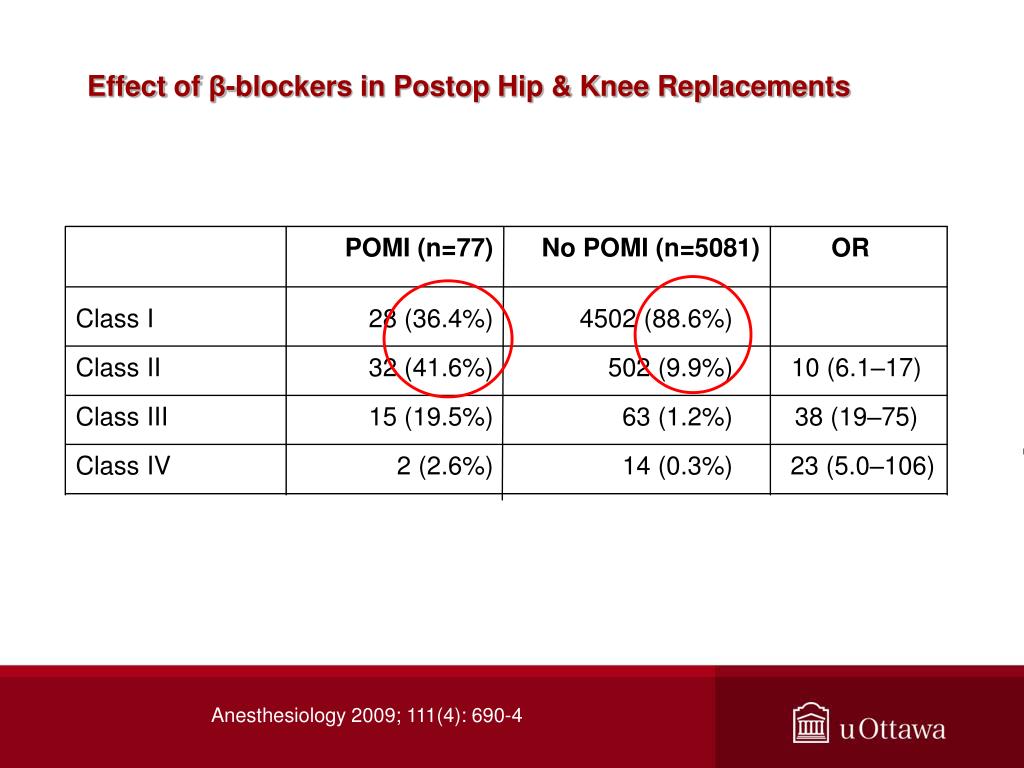 Effect of β-blockers in Postop Hip & Knee Replacements

| | POMI (n=77) | No POMI (n=5081) | OR |
|---|---|---|---|
| Class I | 28 (36.4%) | 4502 (88.6%) | |
| Class II | 32 (41.6%) | 502 (9.9%) | 10 (6.1–17) |
| Class III | 15 (19.5%) | 63 (1.2%) | 38 (19–75) |
| Class IV | 2 (2.6%) | 14 (0.3%) | 23 (5.0–106) |

Anesthesiology 2009; 111(4): 690-4

uOttawa